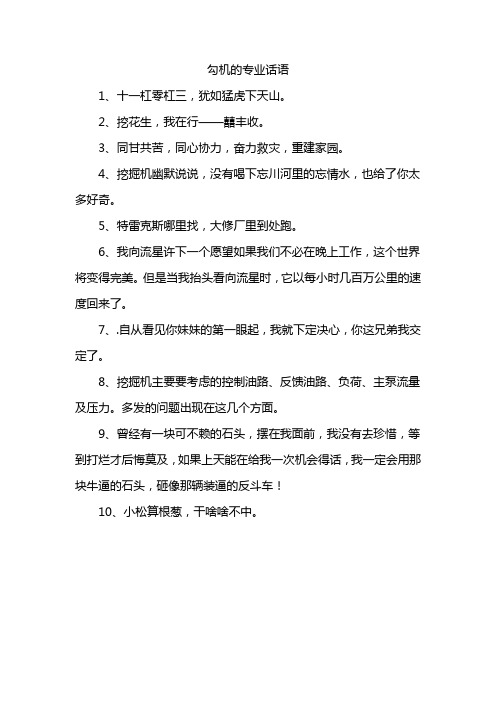 勾机的专业话语

1、十一杠零杠三，犹如猛虎下天山。

2、挖花生，我在行——囍丰收。

3、同甘共苦，同心协力，奋力救灾，重建家园。

4、挖掘机幽默说说，没有喝下忘川河里的忘情水，也给了你太多好奇。

5、特雷克斯哪里找，大修厂里到处跑。

6、我向流星许下一个愿望如果我们不必在晚上工作，这个世界将变得完美。但是当我抬头看向流星时，它以每小时几百万公里的速度回来了。

7、.自从看见你妹妹的第一眼起，我就下定决心，你这兄弟我交定了。

8、挖掘机主要要考虑的控制油路、反馈油路、负荷、主泵流量及压力。多发的问题出现在这几个方面。

9、曾经有一块可不赖的石头，摆在我面前，我没有去珍惜，等到打烂才后悔莫及，如果上天能在给我一次机会得话，我一定会用那块牛逼的石头，砸像那辆装逼的反斗车！

10、小松算根葱，干啥啥不中。